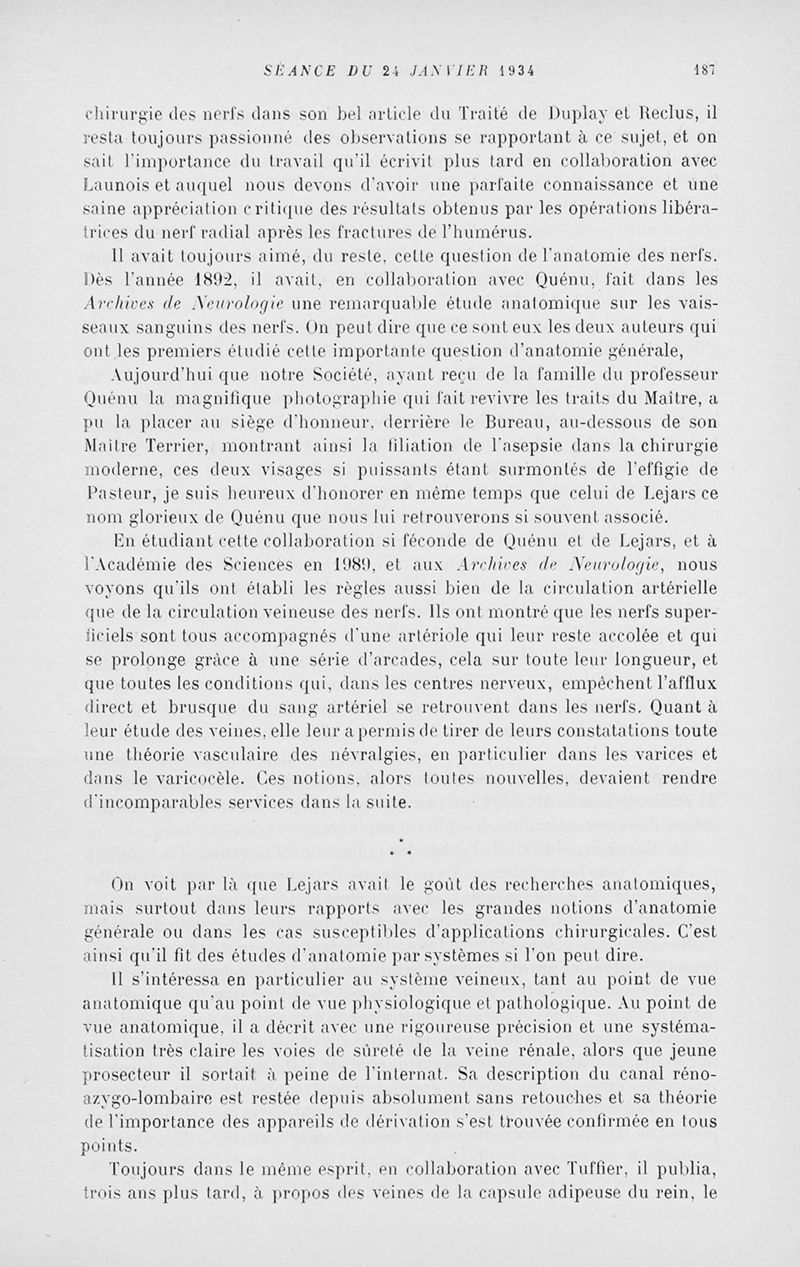 SÉANCE DU 24 JANVIER 1934 187

chirurgie des nerfs dans son bel article du Traité de Duplay et Reclus, il resta toujours passionné des observations se rapportant à ce sujet, et on sait l'importance du travail qu'il écrivit plus tard en collaboration avec Launois et auquel nous devons d'avoir une parfaite connaissance et une saine appréciation critique des résultats obtenus par les opérations libératrices du nerf radial après les fractures de l'humérus.

Il avait toujours aimé, du reste, cette question de l'anatomie des nerfs. Dès l'année 1892, il avait, en collaboration avec Quénu, fait dans les Archives de Neurologie une remarquable étude anatomique sur les vaisseaux sanguins des nerfs. On peut dire que ce sont eux les deux auteurs qui ont les premiers étudié cette importante question d'anatomie générale,

Aujourd'hui que notre Société, ayant reçu de la famille du professeur Quénu la magnifique photographie qui fait revivre les traits du Maître, a pu la placer au siège d'honneur, derrière le Bureau, au-dessous de son Maître Terrier, montrant ainsi la filiation de l'asepsie dans la chirurgie moderne, ces deux visages si puissants étant surmontés de l'effigie de Pasteur, je suis heureux d'honorer en même temps que celui de Lejars ce nom glorieux de Quénu que nous lui retrouverons si souvent associé.

En étudiant cette collaboration si féconde de Quénu et de Lejars, et à l'Académie des Sciences en 1989, et aux Archives de Neurologie, nous voyons qu'ils ont établi les règles aussi bien de la circulation artérielle que de la circulation veineuse des nerfs. Ils ont montré que les nerfs superficiels sont tous accompagnés d'une artériole qui leur reste accolée et qui se prolonge grâce à une série d'arcades, cela sur toute leur longueur, et que toutes les conditions qui, dans les centres nerveux, empêchent l'afflux direct et brusque du sang artériel se retrouvent dans les nerfs. Quant à leur étude des veines, elle leur a permis de tirer de leurs constatations toute une théorie vasculaire des névralgies, en particulier dans les varices et dans le varicocèle. Ces notions, alors toutes nouvelles, devaient rendre d'incomparables services dans la suite.

* * *

On voit par là que Lejars avait le goût des recherches anatomiques, mais surtout dans leurs rapports avec les grandes notions d'anatomie générale ou dans les cas susceptibles d'applications chirurgicales. C'est ainsi qu'il fit des études d'anatomie par systèmes si l'on peut dire.

Il s'intéressa en particulier au système veineux, tant au point de vue anatomique qu'au point de vue physiologique et pathologique. Au point de vue anatomique, il a décrit avec une rigoureuse précision et une systématisation très claire les voies de sûreté de la veine rénale, alors que jeune prosecteur il sortait à peine de l'internat. Sa description du canal réno-azygo-lombaire est restée depuis absolument sans retouches et sa théorie de l'importance des appareils de dérivation s'est trouvée confirmée en tous points.

Toujours dans le même esprit, en collaboration avec Tuffier, il publia, trois ans plus tard, à propos des veines de la capsule adipeuse du rein, le